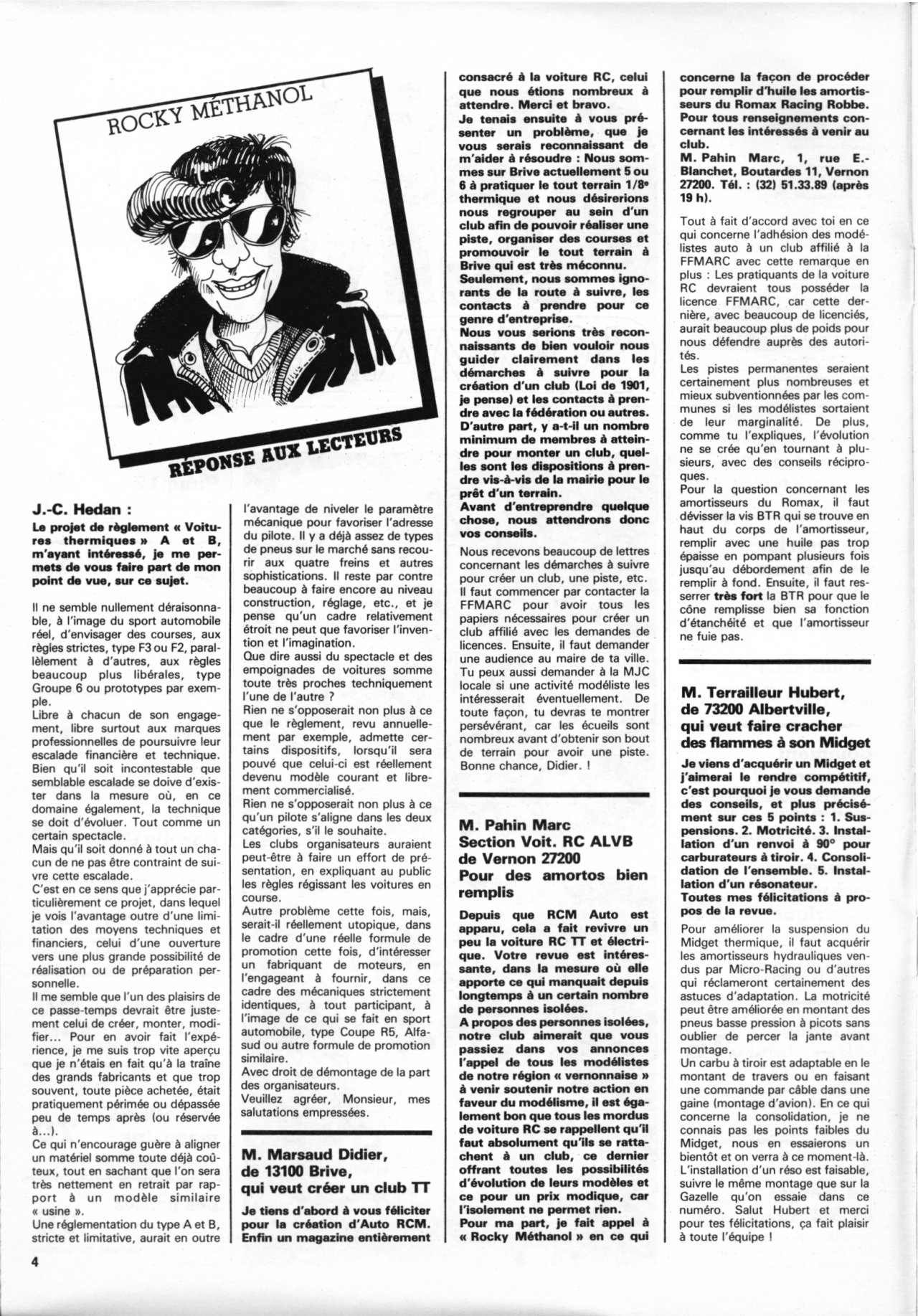 ROCKY MÉTHANOL

RÉPONSE AUX LECTEURS

J.-C. Hedan :

Le projet de règlement « Voitures thermiques » A et B, m'ayant intéressé, je me permets de vous faire part de mon point de vue, sur ce sujet.

Il ne semble nullement déraisonnable, à l'image du sport automobile réel, d'envisager des courses, aux règles strictes, type F3 ou F2, parallèlement à d'autres, aux règles beaucoup plus libérales, type Groupe 6 ou prototypes par exemple.
Libre à chacun de son engagement, libre surtout aux marques professionnelles de poursuivre leur escalade financière et technique. Bien qu'il soit incontestable que semblable escalade se doive d'exister dans la mesure où, en ce domaine également, la technique se doit d'évoluer. Tout comme un certain spectacle.
Mais qu'il soit donné à tout un chacun de ne pas être contraint de suivre cette escalade.
C'est en ce sens que j'apprécie particulièrement ce projet, dans lequel je vois l'avantage outre d'une limitation des moyens techniques et financiers, celui d'une ouverture vers une plus grande possibilité de réalisation ou de préparation personnelle.
Il me semble que l'un des plaisirs de ce passe-temps devrait être justement celui de créer, monter, modifier... Pour en avoir fait l'expérience, je me suis trop vite aperçu que je n'étais en fait qu'à la traîne des grands fabricants et que trop souvent, toute pièce achetée, était pratiquement périmée ou dépassée peu de temps après (ou réservée à...).
Ce qui n'encourage guère à aligner un matériel somme toute déjà coûteux, tout en sachant que l'on sera très nettement en retrait par rapport à un modèle similaire « usine ».
Une réglementation du type A et B, stricte et limitative, aurait en outre l'avantage de niveler le paramètre mécanique pour favoriser l'adresse du pilote. Il y a déjà assez de types de pneus sur le marché sans recourir aux quatre freins et autres sophistications. Il reste par contre beaucoup à faire encore au niveau construction, réglage, etc., et je pense qu'un cadre relativement étroit ne peut que favoriser l'invention et l'imagination.
Que dire aussi du spectacle et des empoignades de voitures somme toute très proches techniquement l'une de l'autre ?
Rien ne s'opposerait non plus à ce que le règlement, revu annuellement par exemple, admette certains dispositifs, lorsqu'il sera pouvé que celui-ci est réellement devenu modèle courant et librement commercialisé.
Rien ne s'opposerait non plus à ce qu'un pilote s'aligne dans les deux catégories, s'il le souhaite.
Les clubs organisateurs auraient peut-être à faire un effort de présentation, en expliquant au public les règles régissant les voitures en course.
Autre problème cette fois, mais, serait-il réellement utopique, dans le cadre d'une réelle formule de promotion cette fois, d'intéresser un fabriquant de moteurs, en l'engageant à fournir, dans ce cadre des mécaniques strictement identiques, à tout participant, à l'image de ce qui se fait en sport automobile, type Coupe R5, Alfasud ou autre formule de promotion similaire.
Avec droit de démontage de la part des organisateurs.
Veuillez agréer, Monsieur, mes salutations empressées.

M. Marsaud Didier, de 13100 Brive, qui veut créer un club TT

Je tiens d'abord à vous féliciter pour la création d'Auto RCM. Enfin un magazine entièrement consacré à la voiture RC, celui que nous étions nombreux à attendre. Merci et bravo.
Je tenais ensuite à vous présenter un problème, que je vous serais reconnaissant de m'aider à résoudre : Nous sommes sur Brive actuellement 5 ou 6 à pratiquer le tout terrain 1/8e thermique et nous désirerions nous regrouper au sein d'un club afin de pouvoir réaliser une piste, organiser des courses et promouvoir le tout terrain à Brive qui est très méconnu.
Seulement, nous sommes ignorants de la route à suivre, les contacts à prendre pour ce genre d'entreprise.
Nous vous serions très reconnaissants de bien vouloir nous guider clairement dans les démarches à suivre pour la création d'un club (Loi de 1901, je pense) et les contacts à prendre avec la fédération ou autres.
D'autre part, y a-t-il un nombre minimum de membres à atteindre pour monter un club, quelles sont les dispositions à prendre vis-à-vis de la mairie pour le prêt d'un terrain.
Avant d'entreprendre quelque chose, nous attendrons donc vos conseils.

Nous recevons beaucoup de lettres concernant les démarches à suivre pour créer un club, une piste, etc. Il faut commencer par contacter la FFMARC pour avoir tous les papiers nécessaires pour créer un club affilié avec les demandes de licences. Ensuite, il faut demander une audience au maire de ta ville. Tu peux aussi demander à la MJC locale si une activité modéliste les intéresserait éventuellement. De toute façon, tu devras te montrer persévérant, car les écueils sont nombreux avant d'obtenir son bout de terrain pour avoir une piste. Bonne chance, Didier. !

M. Pahin Marc Section Voit. RC ALVB de Vernon 27200 Pour des amortos bien remplis

Depuis que RCM Auto est apparu, cela a fait revivre un peu la voiture RC TT et électrique. Votre revue est intéressante, dans la mesure où elle apporte ce qui manquait depuis longtemps à un certain nombre de personnes isolées.
A propos des personnes isolées, notre club aimerait que vous passiez dans vos annonces l'appel de tous les modélistes de notre région « vernonnaise » à venir soutenir notre action en faveur du modélisme, il est également bon que tous les mordus de voiture RC se rappellent qu'il faut absolument qu'ils se rattachent à un club, ce dernier offrant toutes les possibilités d'évolution de leurs modèles et ce pour un prix modique, car l'isolement ne permet rien.
Pour ma part, je fait appel à « Rocky Méthanol » en ce qui concerne la façon de procéder pour remplir d'huile les amortisseurs du Romax Racing Robbe.
Pour tous renseignements concernant les intéressés à venir au club.
M. Pahin Marc, 1, rue E.-Blanchet, Boutardes 11, Vernon 27200. Tél. : (32) 51.33.89 (après 19 h).

Tout à fait d'accord avec toi en ce qui concerne l'adhésion des modélistes auto à un club affilié à la FFMARC avec cette remarque en plus : Les pratiquants de la voiture RC devraient tous posséder la licence FFMARC, car cette dernière, avec beaucoup de licenciés, aurait beaucoup plus de poids pour nous défendre auprès des autorités.
Les pistes permanentes seraient certainement plus nombreuses et mieux subventionnées par les communes si les modélistes sortaient de leur marginalité. De plus, comme tu l'expliques, l'évolution ne se crée qu'en tournant à plusieurs, avec des conseils réciproques.
Pour la question concernant les amortisseurs du Romax, il faut dévisser la vis BTR qui se trouve en haut du corps de l'amortisseur, remplir avec une huile pas trop épaisse en pompant plusieurs fois jusqu'au débordement afin de le remplir à fond. Ensuite, il faut resserrer très fort la BTR pour que le cône remplisse bien sa fonction d'étanchéité et que l'amortisseur ne fuie pas.

M. Terrailleur Hubert, de 73200 Albertville, qui veut faire cracher des flammes à son Midget

Je viens d'acquérir un Midget et j'aimerai le rendre compétitif, c'est pourquoi je vous demande des conseils, et plus précisément sur ces 5 points : 1. Suspensions. 2. Motricité. 3. Installation d'un renvoi à 90° pour carburateurs à tiroir. 4. Consolidation de l'ensemble. 5. Installation d'un résonateur.
Toutes mes félicitations à propos de la revue.

Pour améliorer la suspension du Midget thermique, il faut acquérir les amortisseurs hydrauliques vendus par Micro-Racing ou d'autres qui réclameront certainement des astuces d'adaptation. La motricité peut être améliorée en montant des pneus basse pression à picots sans oublier de percer la jante avant montage.
Un carbu à tiroir est adaptable en le montant de travers ou en faisant une commande par câble dans une gaine (montage d'avion). En ce qui concerne la consolidation, je ne connais pas les points faibles du Midget, nous en essaierons un bientôt et on verra à ce moment-là. L'installation d'un réso est faisable, suivre le même montage que sur la Gazelle qu'on essaie dans ce numéro. Salut Hubert et merci pour tes félicitations, ça fait plaisir à toute l'équipe !

4